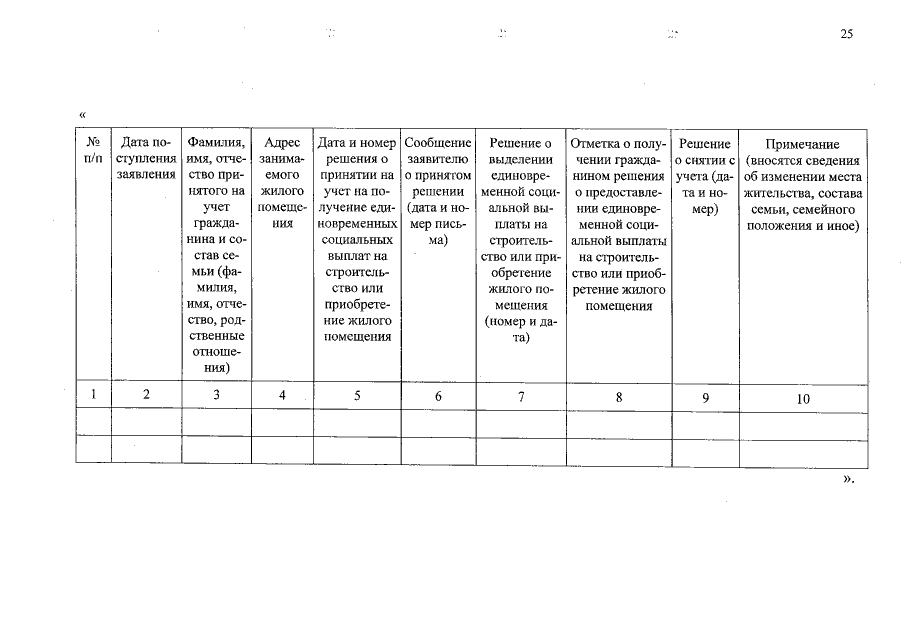 25

«

| № п/п | Дата поступления заявления | Фамилия, имя, отчество принятого на учет гражданина и состав семьи (фамилия, имя, отчество, родственные отношения) | Адрес занимаемого жилого помещения | Дата и номер решения о принятии на учет на получение единовременных социальных выплат на строительство или приобретение жилого помещения | Сообщение заявителю о принятом решении (дата и номер письма) | Решение о выделении единовременной социальной выплаты на строительство или приобретение жилого помещения (номер и дата) | Отметка о получении гражданином решения о предоставлении единовременной социальной выплаты на строительство или приобретение жилого помещения | Решение о снятии с учета (дата и номер) | Примечание (вносятся сведения об изменении места жительства, состава семьи, семейного положения и иное) |
|---|---|---|---|---|---|---|---|---|---|
| 1 | 2 | 3 | 4 | 5 | 6 | 7 | 8 | 9 | 10 |
| | | | | | | | | | |
| | | | | | | | | | |

».